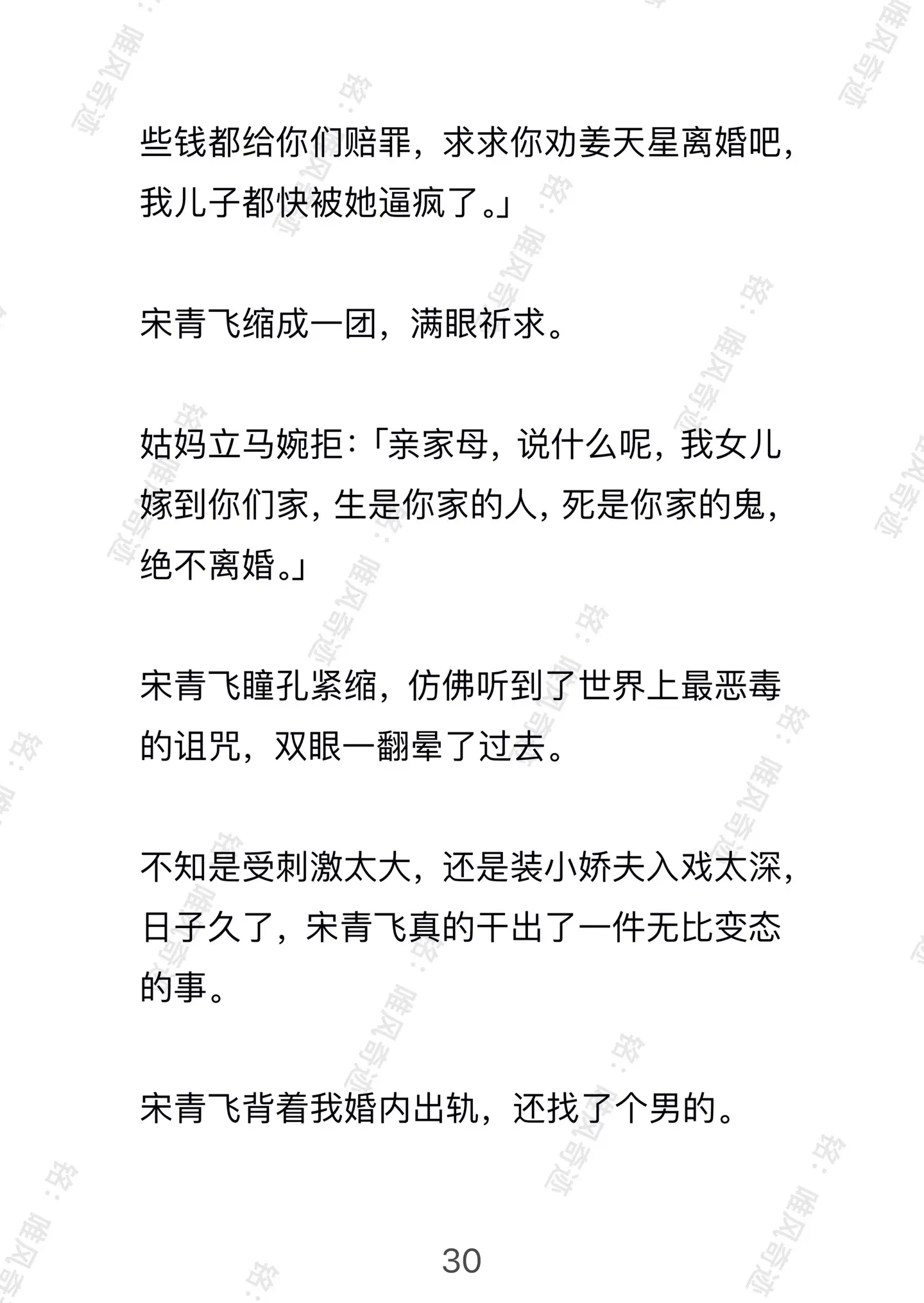 些钱都给你们赔罪，求求你劝姜天星离婚吧，我儿子都快被她逼疯了。」

宋青飞缩成一团，满眼祈求。

姑妈立马婉拒：「亲家母，说什么呢，我女儿嫁到你们家，生是你家的人，死是你家的鬼，绝不离婚。」

宋青飞瞳孔紧缩，仿佛听到了世界上最恶毒的诅咒，双眼一翻晕了过去。

不知是受刺激太大，还是装小娇夫入戏太深，日子久了，宋青飞真的干出了一件无比变态的事。

宋青飞背着我婚内出轨，还找了个男的。

30